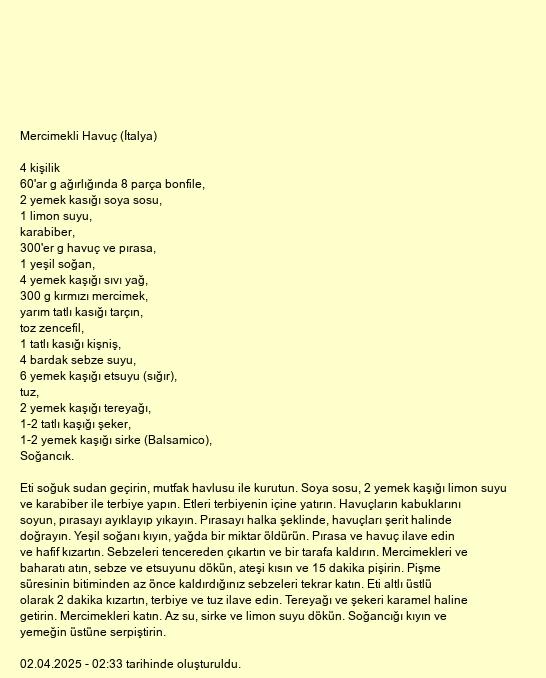 Mercimekli Havuç (İtalya)

4 kişilik
60'ar g ağırlığında 8 parça bonfile,
2 yemek kasığı soya sosu,
1 limon suyu,
karabiber,
300'er g havuç ve pırasa,
1 yeşil soğan,
4 yemek kaşığı sıvı yağ,
300 g kırmızı mercimek,
yarım tatlı kasığı tarçın,
toz zencefil,
1 tatlı kasığı kişniş,
4 bardak sebze suyu,
6 yemek kaşığı etsuyu (sığır),
tuz,
2 yemek kaşığı tereyağı,
1-2 tatlı kaşığı şeker,
1-2 yemek kaşığı sirke (Balsamico),
Soğancık.

Eti soğuk sudan geçirin, mutfak havlusu ile kurutun. Soya sosu, 2 yemek kaşığı limon suyu ve karabiber ile terbiye yapın. Etleri terbiyenin içine yatırın. Havuçların kabuklarını soyun, pırasayı ayıklayıp yıkayın. Pırasayı halka şeklinde, havuçları şerit halinde doğrayın. Yeşil soğanı kıyın, yağda bir miktar öldürün. Pırasa ve havuç ilave edin ve hafif kızartın. Sebzeleri tencereden çıkartın ve bir tarafa kaldırın. Mercimekleri ve baharatı atın, sebze ve etsuyunu dökün, ateşi kısın ve 15 dakika pişirin. Pişme süresinin bitiminden az önce kaldırdığınız sebzeleri tekrar katın. Eti altlı üstlü olarak 2 dakika kızartın, terbiye ve tuz ilave edin. Tereyağı ve şekeri karamel haline getirin. Mercimekleri katın. Az su, sirke ve limon suyu dökün. Soğancığı kıyın ve yemeğin üstüne serpiştirin.

02.04.2025 - 02:33 tarihinde oluşturuldu.